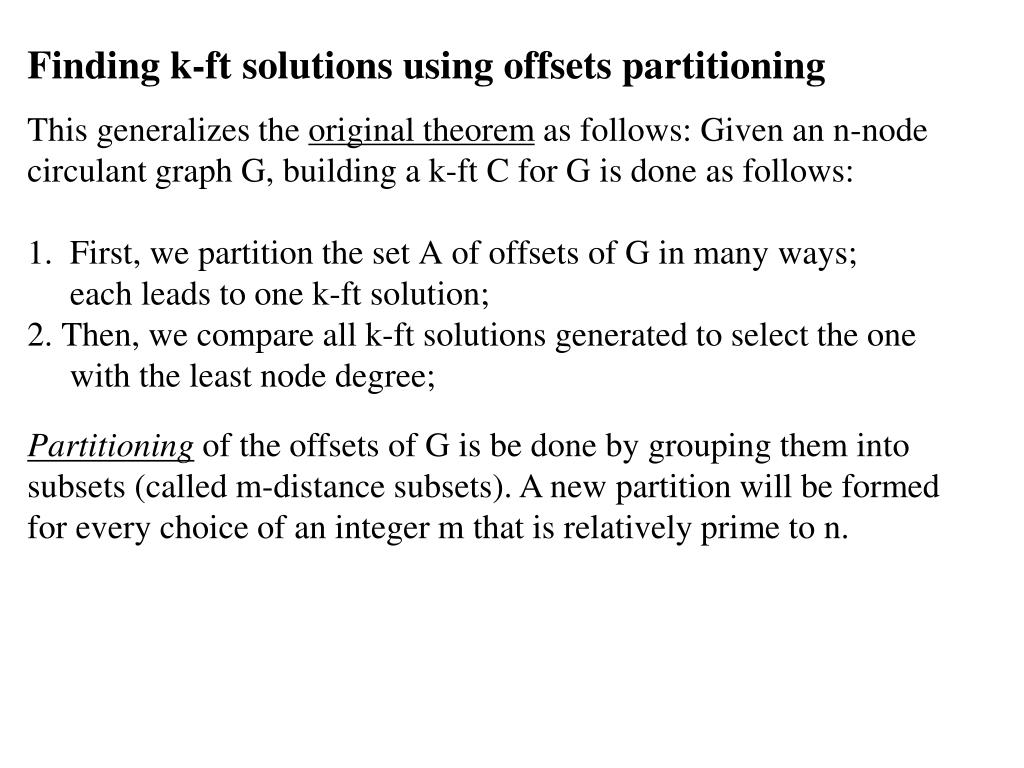 Finding k-ft solutions using offsets partitioning

This generalizes the original theorem as follows: Given an n-node circulant graph G, building a k-ft C for G is done as follows:

1. First, we partition the set A of offsets of G in many ways; each leads to one k-ft solution;
2. Then, we compare all k-ft solutions generated to select the one with the least node degree;

Partitioning of the offsets of G is be done by grouping them into subsets (called m-distance subsets). A new partition will be formed for every choice of an integer m that is relatively prime to n.